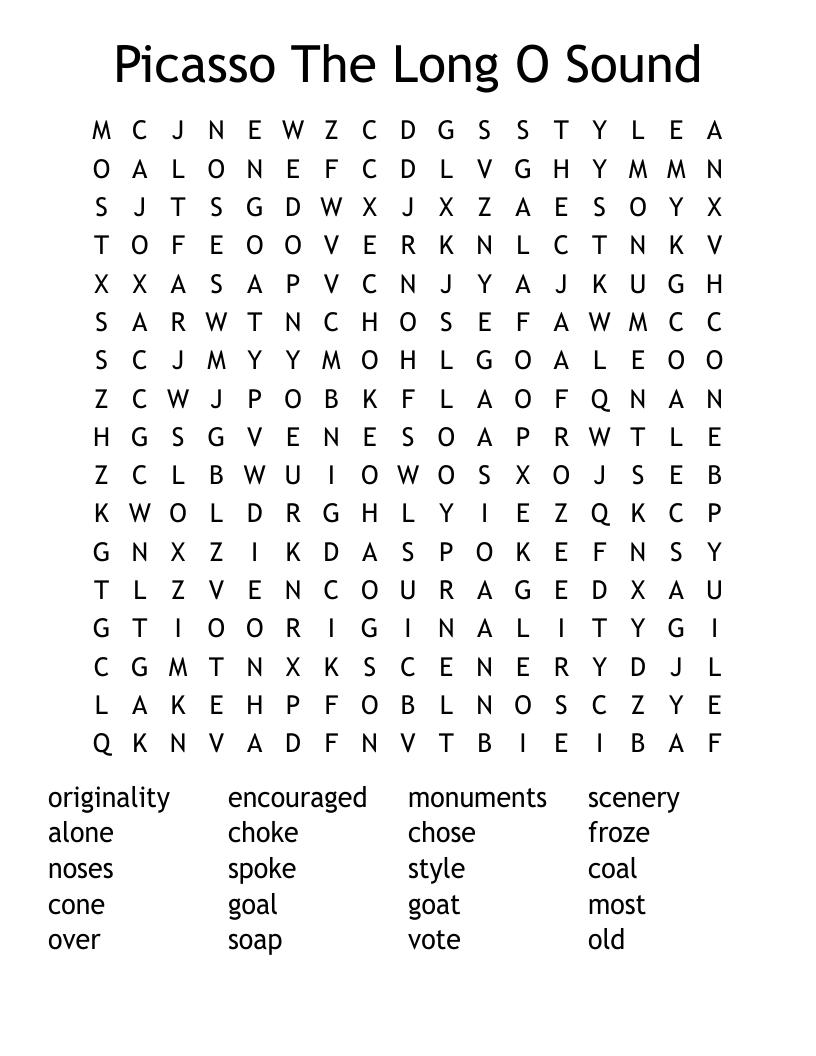 Picasso The Long O Sound

M C J N E W Z C D G S S T Y L E A
O A L O N E F C D L V G H Y M M N
S J T S G D W X J X Z A E S O Y X
T O F E O O V E R K N L C T N K V
X X A S A P V C N J Y A J K U G H
S A R W T N C H O S E F A W M C C
S C J M Y Y M O H L G O A L E O O
Z C W J P O B K F L A O F Q N A N
H G S G V E N E S O A P R W T L E
Z C L B W U I O W O S X O J S E B
K W O L D R G H L Y I E Z Q K C P
G N X Z I K D A S P O K E F N S Y
T L Z V E N C O U R A G E D X A U
G T I O O R I G I N A L I T Y G I
C G M T N X K S C E N E R Y D J L
L A K E H P F O B L N O S C Z Y E
Q K N V A D F N V T B I E I B A F

originality
alone
noses
cone
over

encouraged
choke
spoke
goal
soap

monuments
chose
style
goat
vote

scenery
froze
coal
most
old